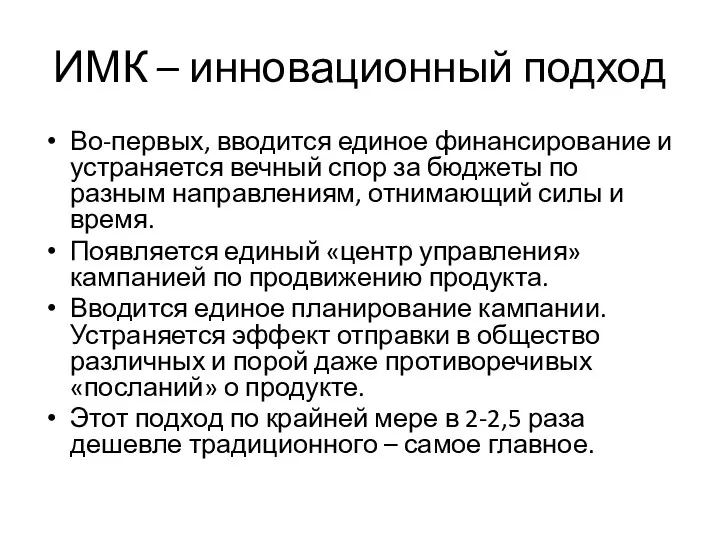 ИМК – инновационный подход

• Во-первых, вводится единое финансирование и устраняется вечный спор за бюджеты по разным направлениям, отнимающий силы и время.
• Появляется единый «центр управления» кампанией по продвижению продукта.
• Вводится единое планирование кампании. Устраняется эффект отправки в общество различных и порой даже противоречивых «посланий» о продукте.
• Этот подход по крайней мере в 2-2,5 раза дешевле традиционного – самое главное.